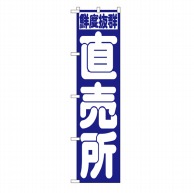 鮮度抜群

直売所